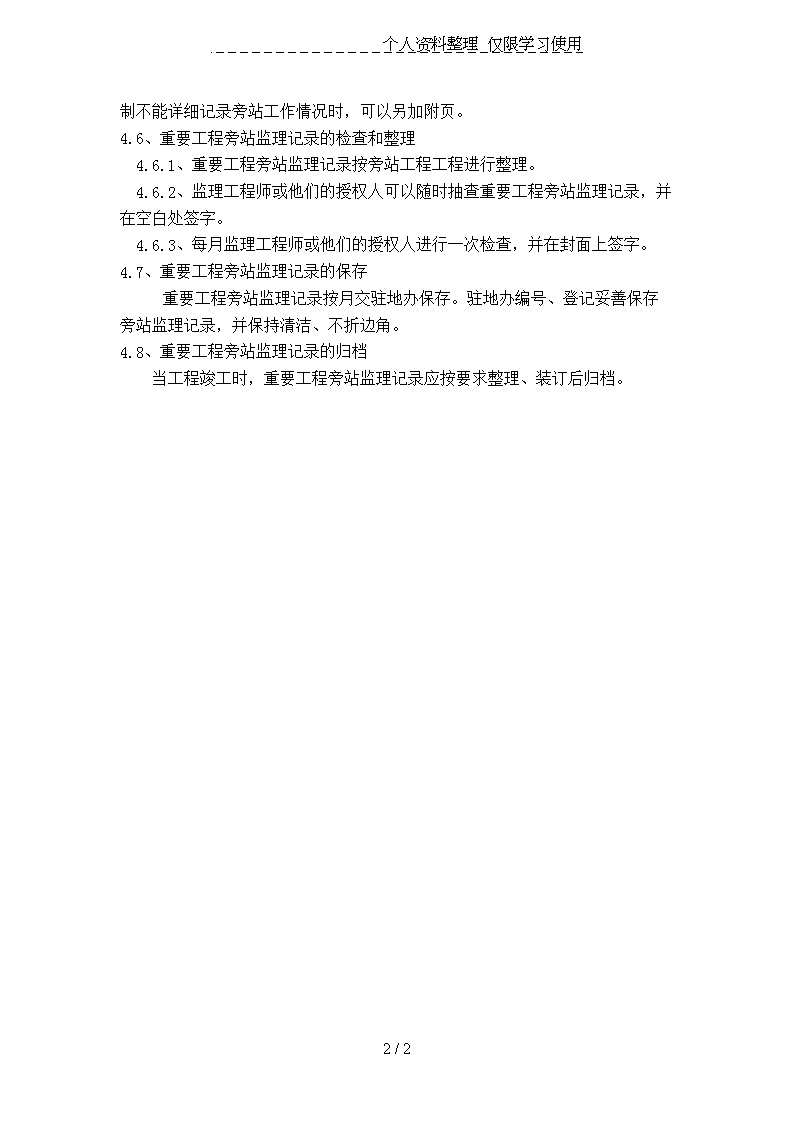 .________________个人资料整理_仅限学习使用

制不能详细记录旁站工作情况时，可以另加附页。

4.6、重要工程旁站监理记录的检查和整理

4.6.1、重要工程旁站监理记录按旁站工程工程进行整理。

4.6.2、监理工程师或他们的授权人可以随时抽查重要工程旁站监理记录，并在空白处签字。

4.6.3、每月监理工程师或他们的授权人进行一次检查，并在封面上签字。

4.7、重要工程旁站监理记录的保存

重要工程旁站监理记录按月交驻地办保存。驻地办编号、登记妥善保存旁站监理记录，并保持清洁、不折边角。

4.8、重要工程旁站监理记录的归档

当工程竣工时，重要工程旁站监理记录应按要求整理、装订后归档。

2 / 2